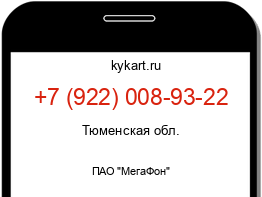 kykart.ru

+7 (922) 008-93-22

Тюменская обл.

ПАО "МегаФон"